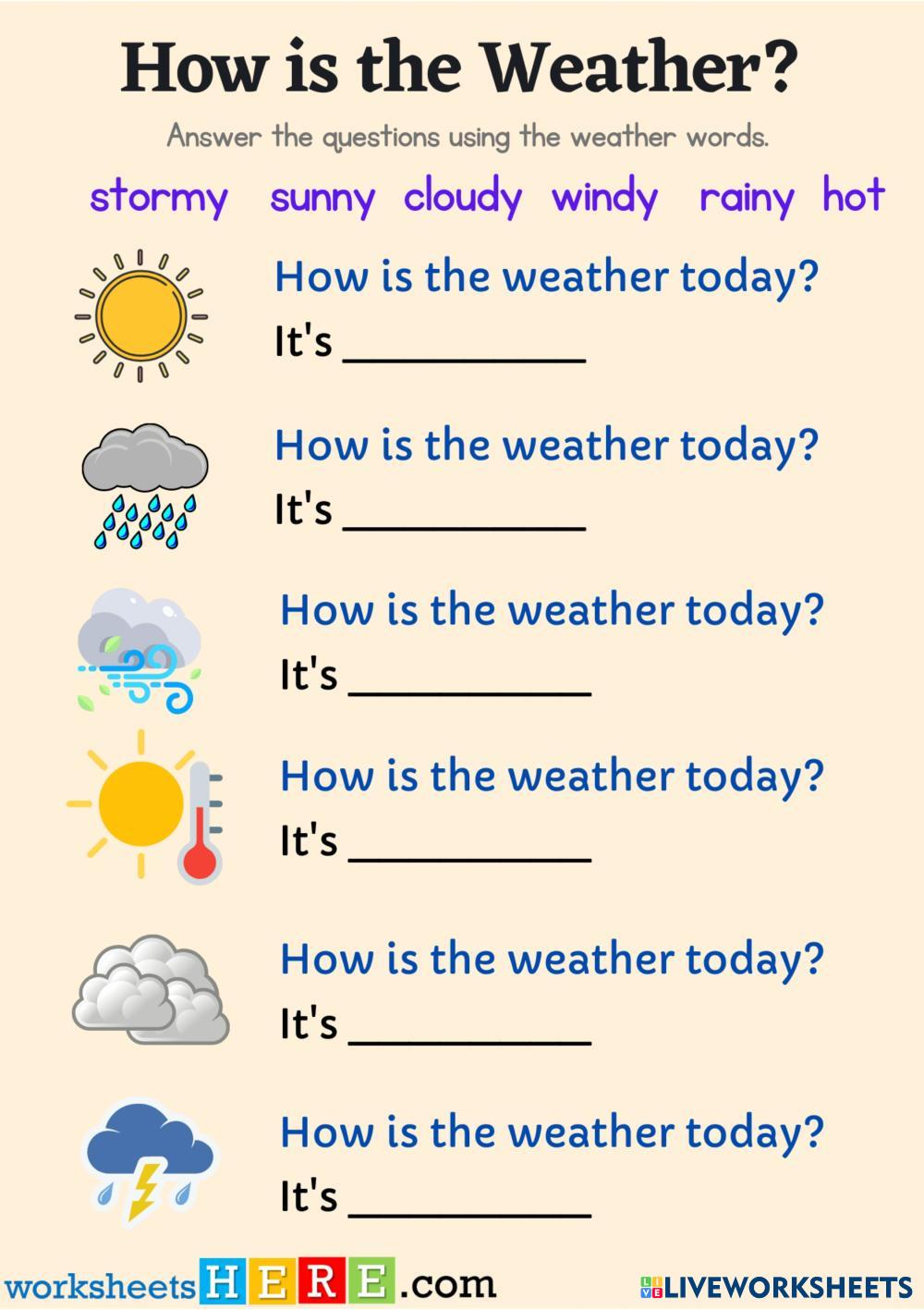 How is the Weather?

Answer the questions using the weather words.

stormy sunny cloudy windy rainy hot

How is the weather today?
It's ___________

How is the weather today?
It's ___________

How is the weather today?
It's ___________

How is the weather today?
It's ___________

How is the weather today?
It's ___________

How is the weather today?
It's ___________

worksheetsHERE.com

LIVEWORKSHEETS